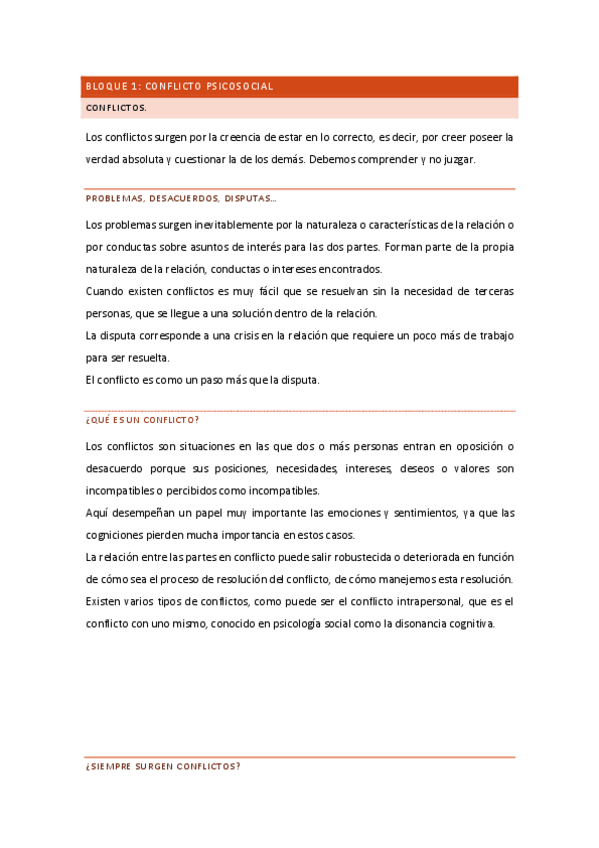 BLOQUE 1: CONFLICTO PSICOSOCIAL

CONFLICTOS.

Los conflictos surgen por la creencia de estar en lo correcto, es decir, por creer poseer la verdad absoluta y cuestionar la de los demás. Debemos comprender y no juzgar.

PROBLEMAS, DESACUERDOS, DISPUTAS…

Los problemas surgen inevitablemente por la naturaleza o características de la relación o por conductas sobre asuntos de interés para las dos partes. Forman parte de la propia naturaleza de la relación, conductas o intereses encontrados.

Cuando existen conflictos es muy fácil que se resuelvan sin la necesidad de terceras personas, que se llegue a una solución dentro de la relación.

La disputa corresponde a una crisis en la relación que requiere un poco más de trabajo para ser resuelta.

El conflicto es como un paso más que la disputa.

¿QUÉ ES UN CONFLICTO?

Los conflictos son situaciones en las que dos o más personas entran en oposición o desacuerdo porque sus posiciones, necesidades, intereses, deseos o valores son incompatibles o percibidos como incompatibles.

Aquí desempeñan un papel muy importante las emociones y sentimientos, ya que las cogniciones pierden mucha importancia en estos casos.

La relación entre las partes en conflicto puede salir robustecida o deteriorada en función de cómo sea el proceso de resolución del conflicto, de cómo manejemos esta resolución.

Existen varios tipos de conflictos, como puede ser el conflicto intrapersonal, que es el conflicto con uno mismo, conocido en psicología social como la disonancia cognitiva.

¿SIEMPRE SURGEN CONFLICTOS?